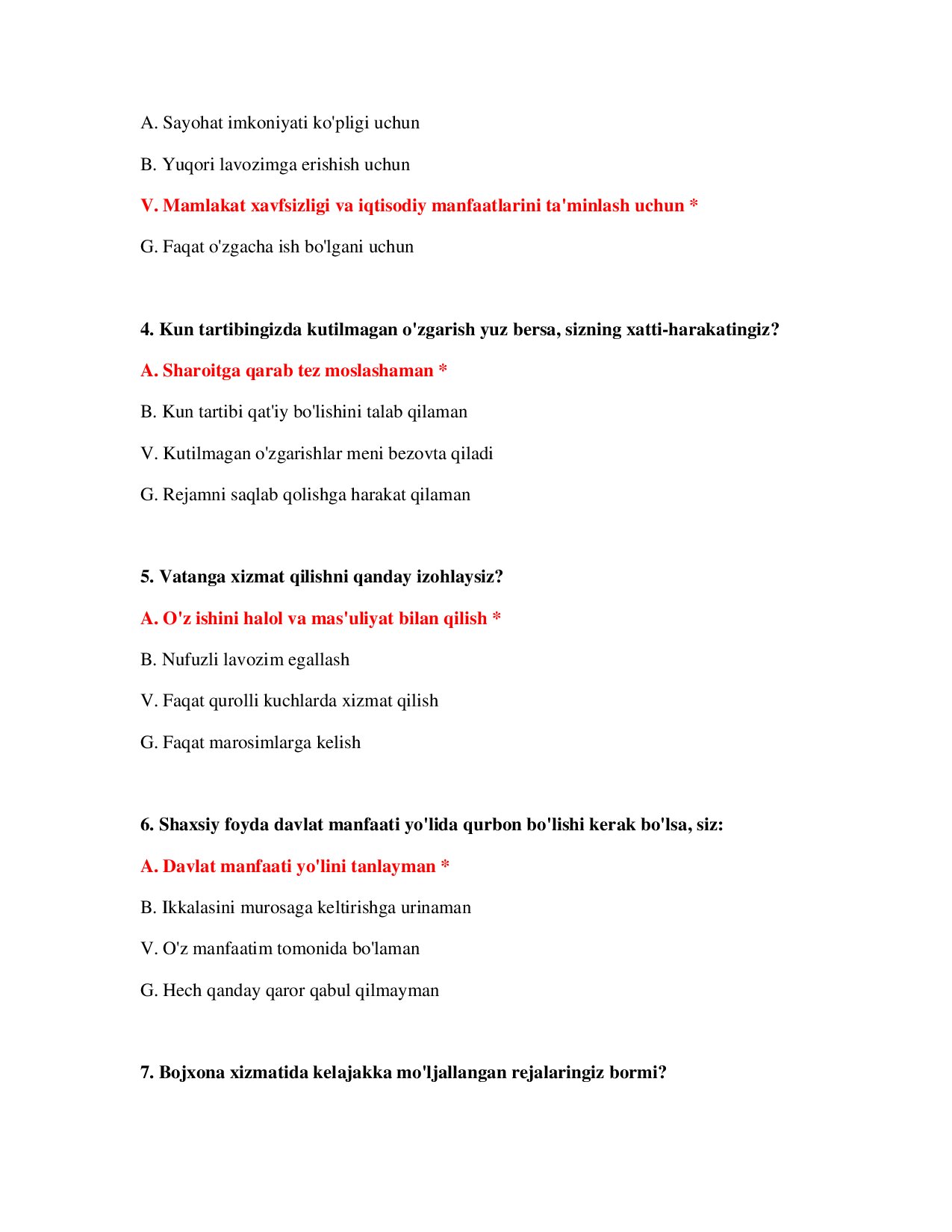 A. Sayohat imkoniyati ko'pligi uchun

B. Yuqori lavozimga erishish uchun

V. Mamlakat xavfsizligi va iqtisodiy manfaatlarini ta'minlash uchun *

G. Faqat o'zgacha ish bo'lgani uchun

4. Kun tartibingizda kutilmagan o'zgarish yuz bersa, sizning xatti-harakatingiz?

A. Sharoitga qarab tez moslashaman *

B. Kun tartibi qat'iy bo'lishini talab qilaman

V. Kutilmagan o'zgarishlar meni bezovta qiladi

G. Rejamni saqlab qolishga harakat qilaman

5. Vatanga xizmat qilishni qanday izohlaysiz?

A. O'z ishini halol va mas'uliyat bilan qilish *

B. Nufuzli lavozim egallash

V. Faqat qurolli kuchlarda xizmat qilish

G. Faqat marosimlarga kelish

6. Shaxsiy foyda davlat manfaati yo'lida qurbon bo'lishi kerak bo'lsa, siz:

A. Davlat manfaati yo'lini tanlayman *

B. Ikkalasini murosaga keltirishga urinaman

V. O'z manfaatim tomonida bo'laman

G. Hech qanday qaror qabul qilmayman

7. Bojxona xizmatida kelajakka mo'ljallangan rejalaringiz bormi?